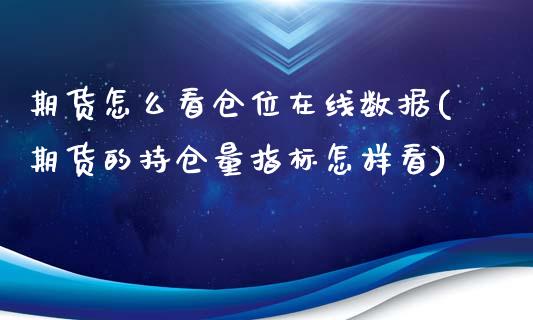 期货怎么看仓位在线数据(期货的持仓量指标怎样看)